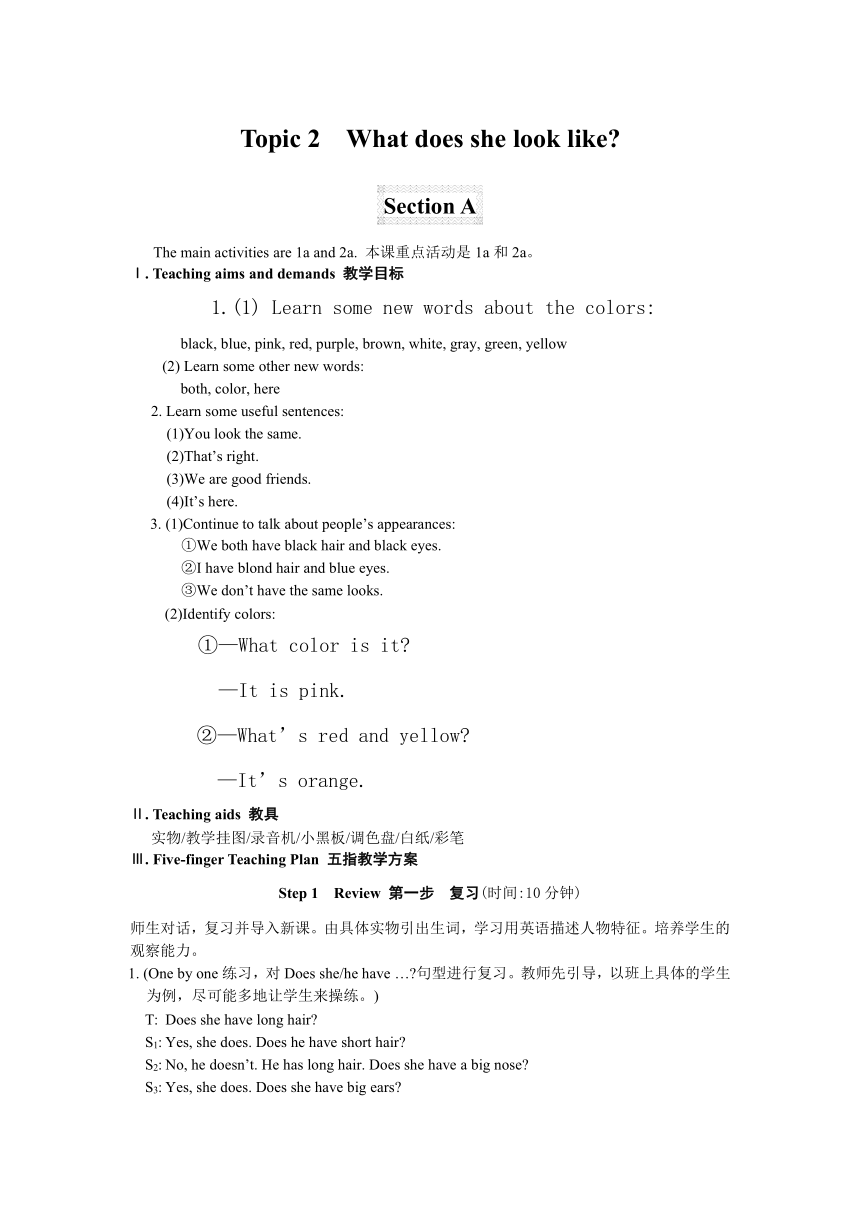 Topic 2 What does she look like?

Section A

The main activities are 1a and 2a. 本课重点活动是 1a 和 2a。

Ⅰ. Teaching aims and demands 教学目标

1.(1) Learn some new words about the colors:

black, blue, pink, red, purple, brown, white, gray, green, yellow

(2) Learn some other new words:

both, color, here

2. Learn some useful sentences:

(1)You look the same.

(2)That’s right.

(3)We are good friends.

(4)It’s here.

3. (1)Continue to talk about people’s appearances:

①We both have black hair and black eyes.

②I have blond hair and blue eyes.

③We don’t have the same looks.

(2)Identify colors:

①—What color is it?

—It is pink.

②—What’s red and yellow?

—It’s orange.

Ⅱ. Teaching aids 教具

实物/教学挂图/录音机/小黑板/调色盘/白纸/彩笔

Ⅲ. Five-finger Teaching Plan 五指教学方案

Step 1 Review 第一步 复习(时间:10 分钟)

师生对话，复习并导入新课。由具体实物引出生词，学习用英语描述人物特征。培养学生的观察能力。

1. (One by one 练习，对 Does she/he have …?句型进行复习。教师先引导，以班上具体的学生为例，尽可能多地让学生来操练。)

T: Does she have long hair?

$S_1$: Yes, she does. Does he have short hair?

$S_2$: No, he doesn’t. He has long hair. Does she have a big nose?

$S_3$: Yes, she does. Does she have big ears?